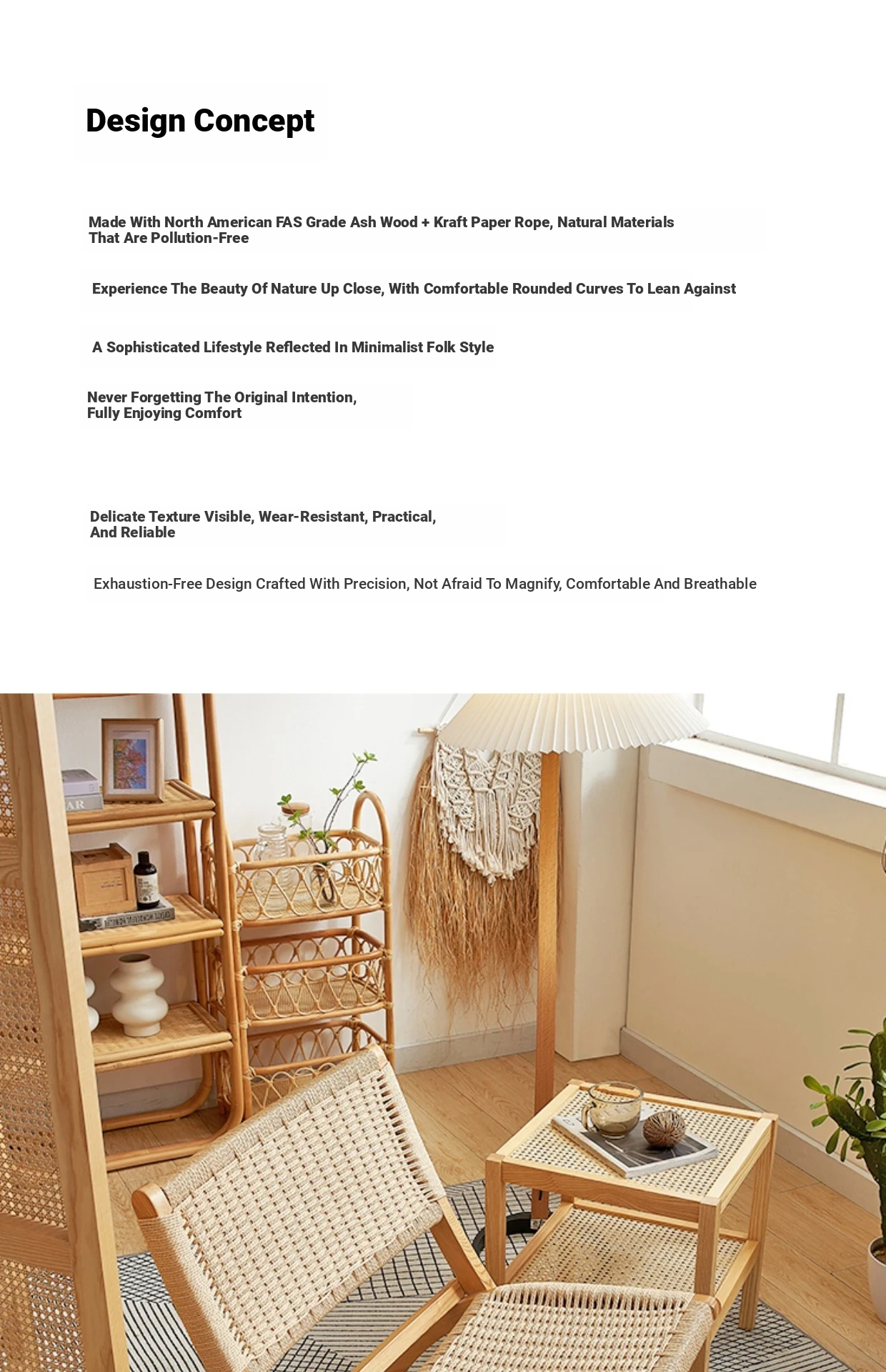 Design Concept

Made With North American FAS Grade Ash Wood + Kraft Paper Rope, Natural Materials That Are Pollution-Free

Experience The Beauty Of Nature Up Close, With Comfortable Rounded Curves To Lean Against

A Sophisticated Lifestyle Reflected In Minimalist Folk Style

Never Forgetting The Original Intention, Fully Enjoying Comfort

Delicate Texture Visible, Wear-Resistant, Practical, And Reliable

Exhaustion-Free Design Crafted With Precision, Not Afraid To Magnify, Comfortable And Breathable